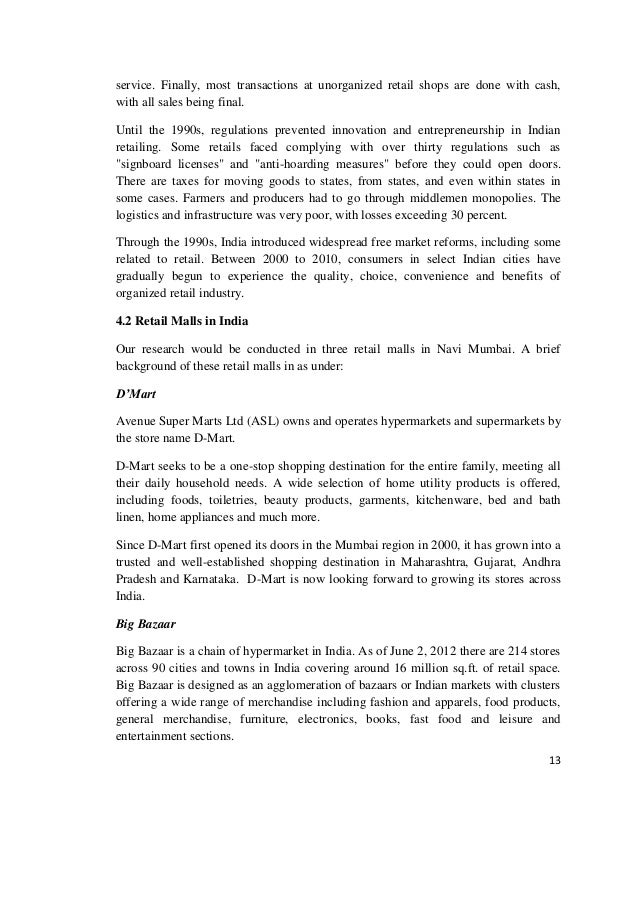 service. Finally, most transactions at unorganized retail shops are done with cash, with all sales being final.

Until the 1990s, regulations prevented innovation and entrepreneurship in Indian retailing. Some retails faced complying with over thirty regulations such as "signboard licenses" and "anti-hoarding measures" before they could open doors. There are taxes for moving goods to states, from states, and even within states in some cases. Farmers and producers had to go through middlemen monopolies. The logistics and infrastructure was very poor, with losses exceeding 30 percent.

Through the 1990s, India introduced widespread free market reforms, including some related to retail. Between 2000 to 2010, consumers in select Indian cities have gradually begun to experience the quality, choice, convenience and benefits of organized retail industry.

4.2 Retail Malls in India

Our research would be conducted in three retail malls in Navi Mumbai. A brief background of these retail malls in as under:

D'Mart

Avenue Super Marts Ltd (ASL) owns and operates hypermarkets and supermarkets by the store name D-Mart.

D-Mart seeks to be a one-stop shopping destination for the entire family, meeting all their daily household needs. A wide selection of home utility products is offered, including foods, toiletries, beauty products, garments, kitchenware, bed and bath linen, home appliances and much more.

Since D-Mart first opened its doors in the Mumbai region in 2000, it has grown into a trusted and well-established shopping destination in Maharashtra, Gujarat, Andhra Pradesh and Karnataka. D-Mart is now looking forward to growing its stores across India.

Big Bazaar

Big Bazaar is a chain of hypermarket in India. As of June 2, 2012 there are 214 stores across 90 cities and towns in India covering around 16 million sq.ft. of retail space. Big Bazaar is designed as an agglomeration of bazaars or Indian markets with clusters offering a wide range of merchandise including fashion and apparels, food products, general merchandise, furniture, electronics, books, fast food and leisure and entertainment sections.

13